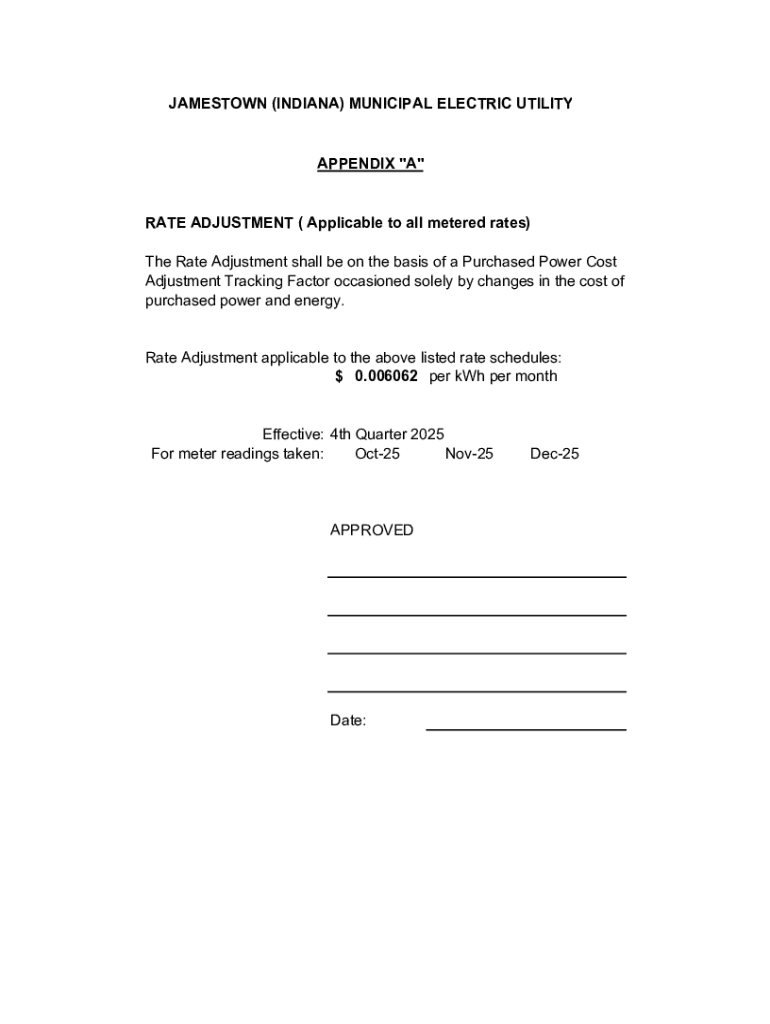 JAMESTOWN (INDIANA) MUNICIPAL ELECTRIC UTILITY

APPENDIX "A"

RATE ADJUSTMENT ( Applicable to all metered rates)

The Rate Adjustment shall be on the basis of a Purchased Power Cost Adjustment Tracking Factor occasioned solely by changes in the cost of purchased power and energy.

Rate Adjustment applicable to the above listed rate schedules:
$ 0.006062 per kWh per month

Effective: 4th Quarter 2025
For meter readings taken: Oct-25 Nov-25 Dec-25

APPROVED

Date: